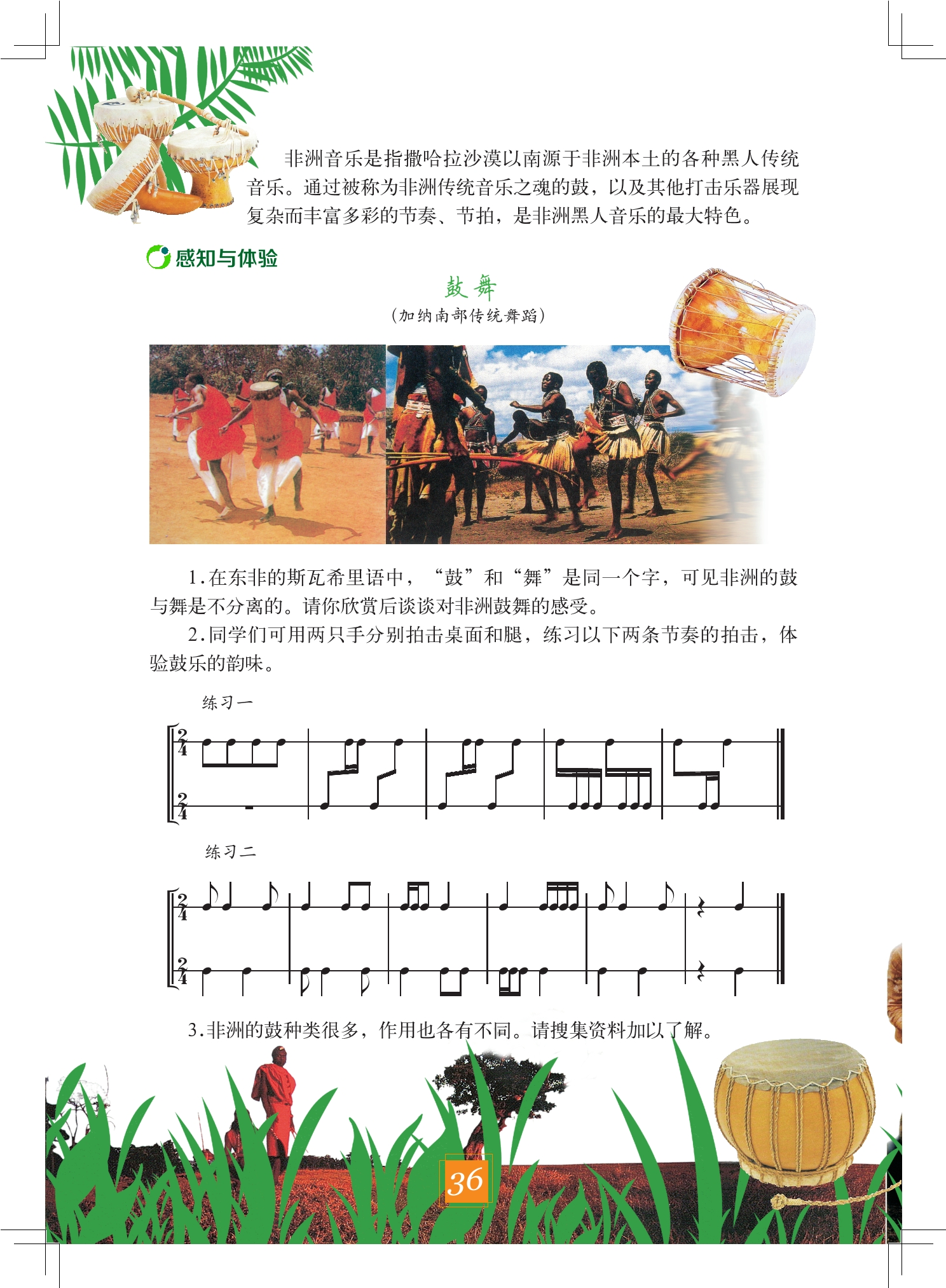 非洲音乐是指撒哈拉沙漠以南源于非洲本土的各种黑人传统音乐。通过被称为非洲传统音乐之魂的鼓，以及其他打击乐器展现复杂而丰富多彩的节奏、节拍，是非洲黑人音乐的最大特色。

感知与体验

鼓 舞

（加纳南部传统舞蹈）

1.在东非的斯瓦希里语中，“鼓”和“舞”是同一个字，可见非洲的鼓与舞是不分离的。请你欣赏后谈谈对非洲鼓舞的感受。

2.同学们可用两只手分别拍击桌面和腿，练习以下两条节奏的拍击，体验鼓乐的韵味。

练习一

$\frac{2}{4}$

$\frac{2}{4}$

练习二

$\frac{2}{4}$

$\frac{2}{4}$

3.非洲的鼓种类很多，作用也各有不同。请搜集资料加以了解。

36